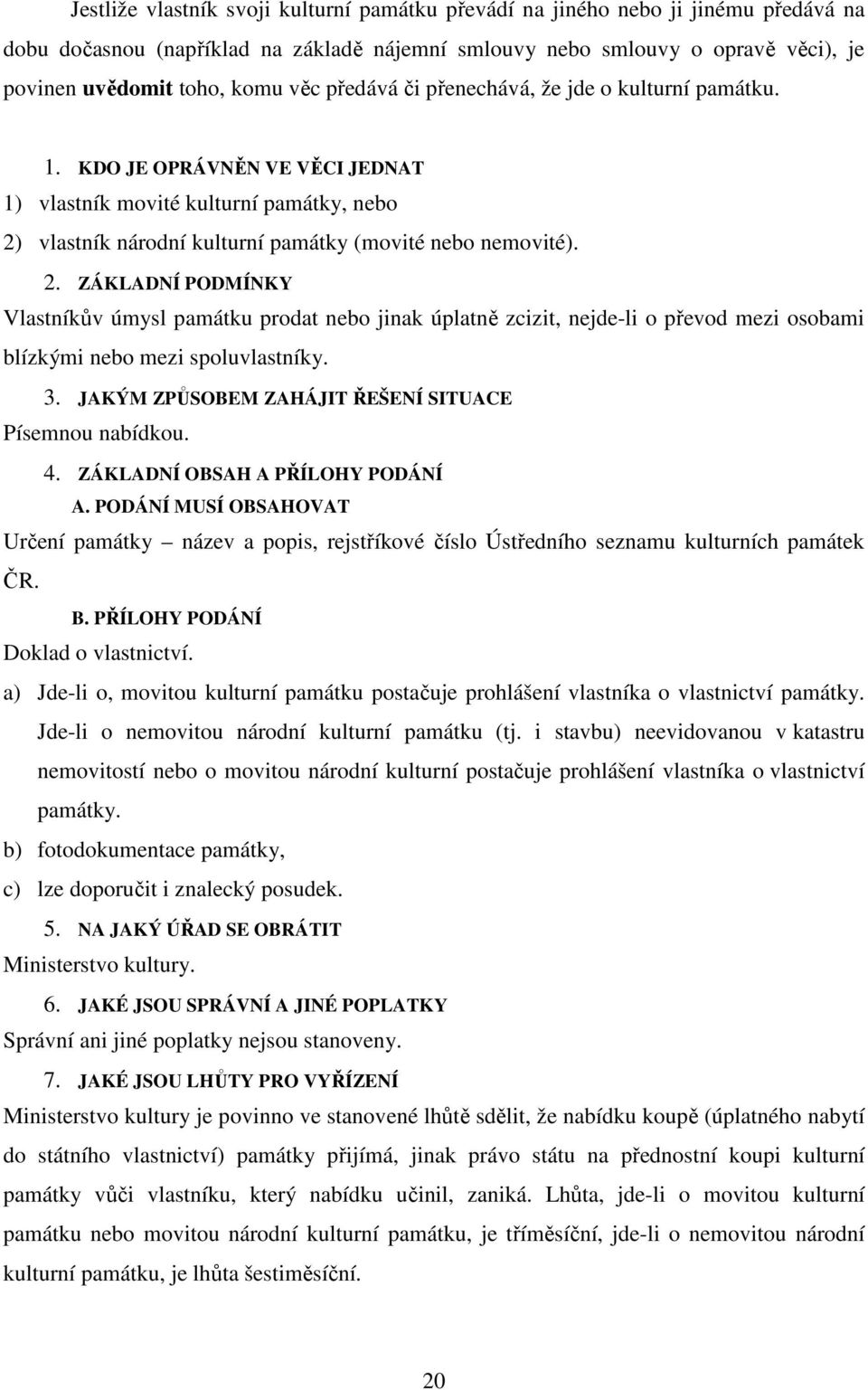 Jestliže vlastník svoji kulturní památku převádí na jiného nebo ji jinému předává na dobu dočasnou (například na základě nájemní smlouvy nebo smlouvy o opravě věci), je povinen uvědomit toho, komu věc předává či přenechává, že jde o kulturní památku.

1. KDO JE OPRÁVNĚN VE VĚCI JEDNAT

1) vlastník movité kulturní památky, nebo

2) vlastník národní kulturní památky (movité nebo nemovité).

2. ZÁKLADNÍ PODMÍNKY

Vlastníkův úmysl památku prodat nebo jinak úplatně zcizit, nejde-li o převod mezi osobami blízkými nebo mezi spoluvlastníky.

3. JAKÝM ZPŮSOBEM ZAHÁJIT ŘEŠENÍ SITUACE

Písemnou nabídkou.

4. ZÁKLADNÍ OBSAH A PŘÍLOHY PODÁNÍ

A. PODÁNÍ MUSÍ OBSAHOVAT

Určení památky – název a popis, rejstříkové číslo Ústředního seznamu kulturních památek ČR.

B. PŘÍLOHY PODÁNÍ

Doklad o vlastnictví.

a) Jde-li o, movitou kulturní památku postačuje prohlášení vlastníka o vlastnictví památky. Jde-li o nemovitou národní kulturní památku (tj. i stavbu) neevidovanou v katastru nemovitostí nebo o movitou národní kulturní postačuje prohlášení vlastníka o vlastnictví památky.

b) fotodokumentace památky,

c) lze doporučit i znalecký posudek.

5. NA JAKÝ ÚŘAD SE OBRÁTIT

Ministerstvo kultury.

6. JAKÉ JSOU SPRÁVNÍ A JINÉ POPLATKY

Správní ani jiné poplatky nejsou stanoveny.

7. JAKÉ JSOU LHŮTY PRO VYŘÍZENÍ

Ministerstvo kultury je povinno ve stanovené lhůtě sdělit, že nabídku koupě (úplatného nabytí do státního vlastnictví) památky přijímá, jinak právo státu na přednostní koupi kulturní památky vůči vlastníku, který nabídku učinil, zaniká. Lhůta, jde-li o movitou kulturní památku nebo movitou národní kulturní památku, je tříměsíční, jde-li o nemovitou národní kulturní památku, je lhůta šestiměsíční.

20